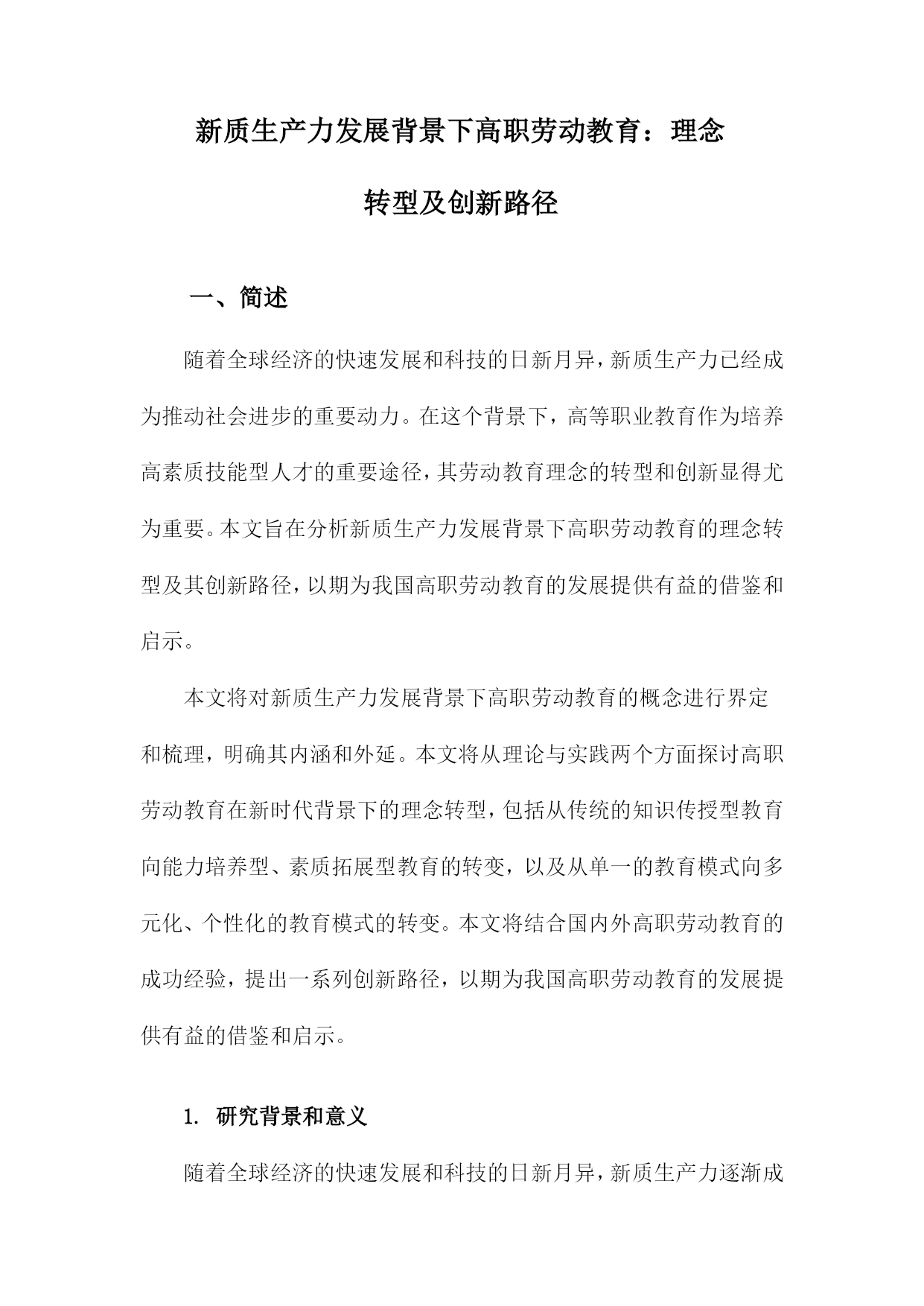 新质生产力发展背景下高职劳动教育：理念转型及创新路径

一、简述

随着全球经济的快速发展和科技的日新月异，新质生产力已经成为推动社会进步的重要动力。在这个背景下，高等职业教育作为培养高素质技能型人才的重要途径，其劳动教育理念的转型和创新显得尤为重要。本文旨在分析新质生产力发展背景下高职劳动教育的理念转型及其创新路径，以期为我国高职劳动教育的发展提供有益的借鉴和启示。

本文将对新质生产力发展背景下高职劳动教育的概念进行界定和梳理，明确其内涵和外延。本文将从理论与实践两个方面探讨高职劳动教育在新时代背景下的理念转型，包括从传统的知识传授型教育向能力培养型、素质拓展型教育的转变，以及从单一的教育模式向多元化、个性化的教育模式的转变。本文将结合国内外高职劳动教育的成功经验，提出一系列创新路径，以期为我国高职劳动教育的发展提供有益的借鉴和启示。

1. 研究背景和意义

随着全球经济的快速发展和科技的日新月异，新质生产力逐渐成